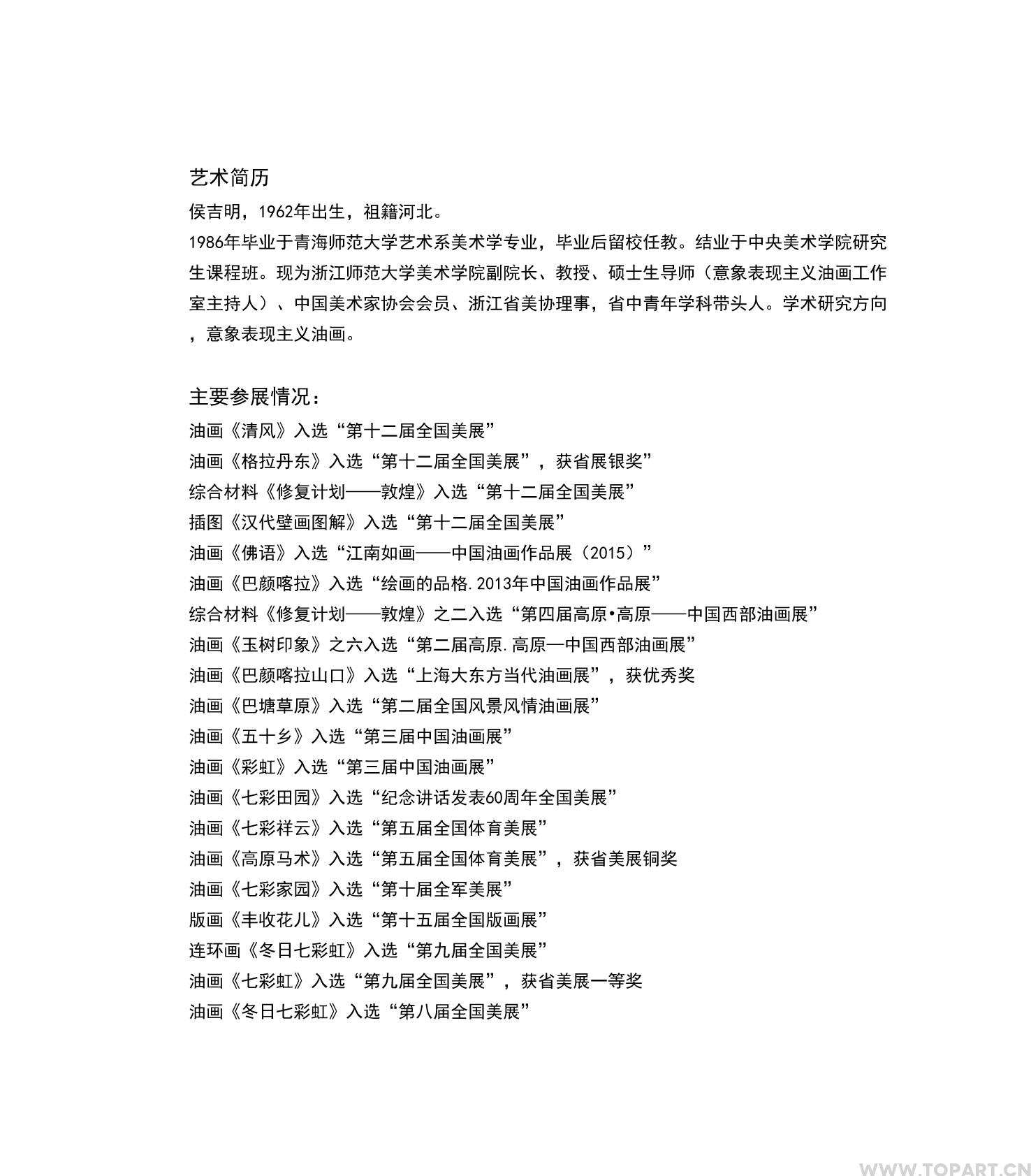 艺术简历

侯吉明，1962年出生，祖籍河北。
1986年毕业于青海师范大学艺术系美术学专业，毕业后留校任教。结业于中央美术学院研究生课程班。现为浙江师范大学美术学院副院长、教授、硕士生导师（意象表现主义油画工作室主持人）、中国美术家协会会员、浙江省美协理事，省中青年学科带头人。学术研究方向，意象表现主义油画。

主要参展情况：
油画《清风》入选“第十二届全国美展”
油画《格拉丹东》入选“第十二届全国美展”，获省展银奖”
综合材料《修复计划——敦煌》入选“第十二届全国美展”
插图《汉代壁画图解》入选“第十二届全国美展”
油画《佛语》入选“江南如画——中国油画作品展（2015）”
油画《巴颜喀拉》入选“绘画的品格.2013年中国油画作品展”
综合材料《修复计划——敦煌》之二入选“第四届高原•高原——中国西部油画展”
油画《玉树印象》之六入选“第二届高原.高原—中国西部油画展”
油画《巴颜喀拉山口》入选“上海大东方当代油画展”，获优秀奖
油画《巴塘草原》入选“第二届全国风景风情油画展”
油画《五十乡》入选“第三届中国油画展”
油画《彩虹》入选“第三届中国油画展”
油画《七彩田园》入选“纪念讲话发表60周年全国美展”
油画《七彩祥云》入选“第五届全国体育美展”
油画《高原马术》入选“第五届全国体育美展”，获省美展铜奖
油画《七彩家园》入选“第十届全军美展”
版画《丰收花儿》入选“第十五届全国版画展”
连环画《冬日七彩虹》入选“第九届全国美展”
油画《七彩虹》入选“第九届全国美展”，获省美展一等奖
油画《冬日七彩虹》入选“第八届全国美展”

WWW.TOPART.CN